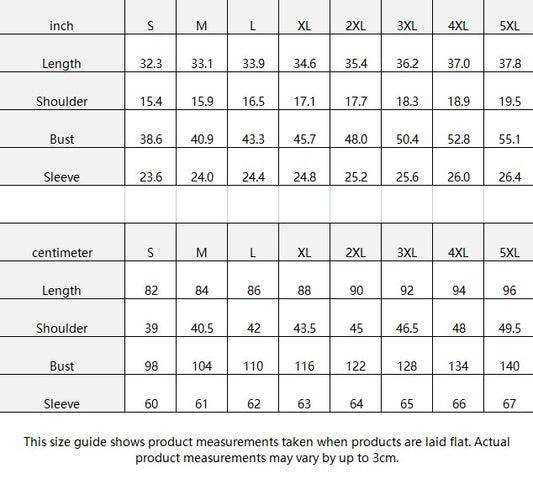 | inch | S | M | L | XL | 2XL | 3XL | 4XL | 5XL |
|---|---|---|---|---|---|---|---|---|
| Length | 32.3 | 33.1 | 33.9 | 34.6 | 35.4 | 36.2 | 37.0 | 37.8 |
| Shoulder | 15.4 | 15.9 | 16.5 | 17.1 | 17.7 | 18.3 | 18.9 | 19.5 |
| Bust | 38.6 | 40.9 | 43.3 | 45.7 | 48.0 | 50.4 | 52.8 | 55.1 |
| Sleeve | 23.6 | 24.0 | 24.4 | 24.8 | 25.2 | 25.6 | 26.0 | 26.4 |

| centimeter | S | M | L | XL | 2XL | 3XL | 4XL | 5XL |
|---|---|---|---|---|---|---|---|---|
| Length | 82 | 84 | 86 | 88 | 90 | 92 | 94 | 96 |
| Shoulder | 39 | 40.5 | 42 | 43.5 | 45 | 46.5 | 48 | 49.5 |
| Bust | 98 | 104 | 110 | 116 | 122 | 128 | 134 | 140 |
| Sleeve | 60 | 61 | 62 | 63 | 64 | 65 | 66 | 67 |

This size guide shows product measurements taken when products are laid flat. Actual product measurements may vary by up to 3cm.